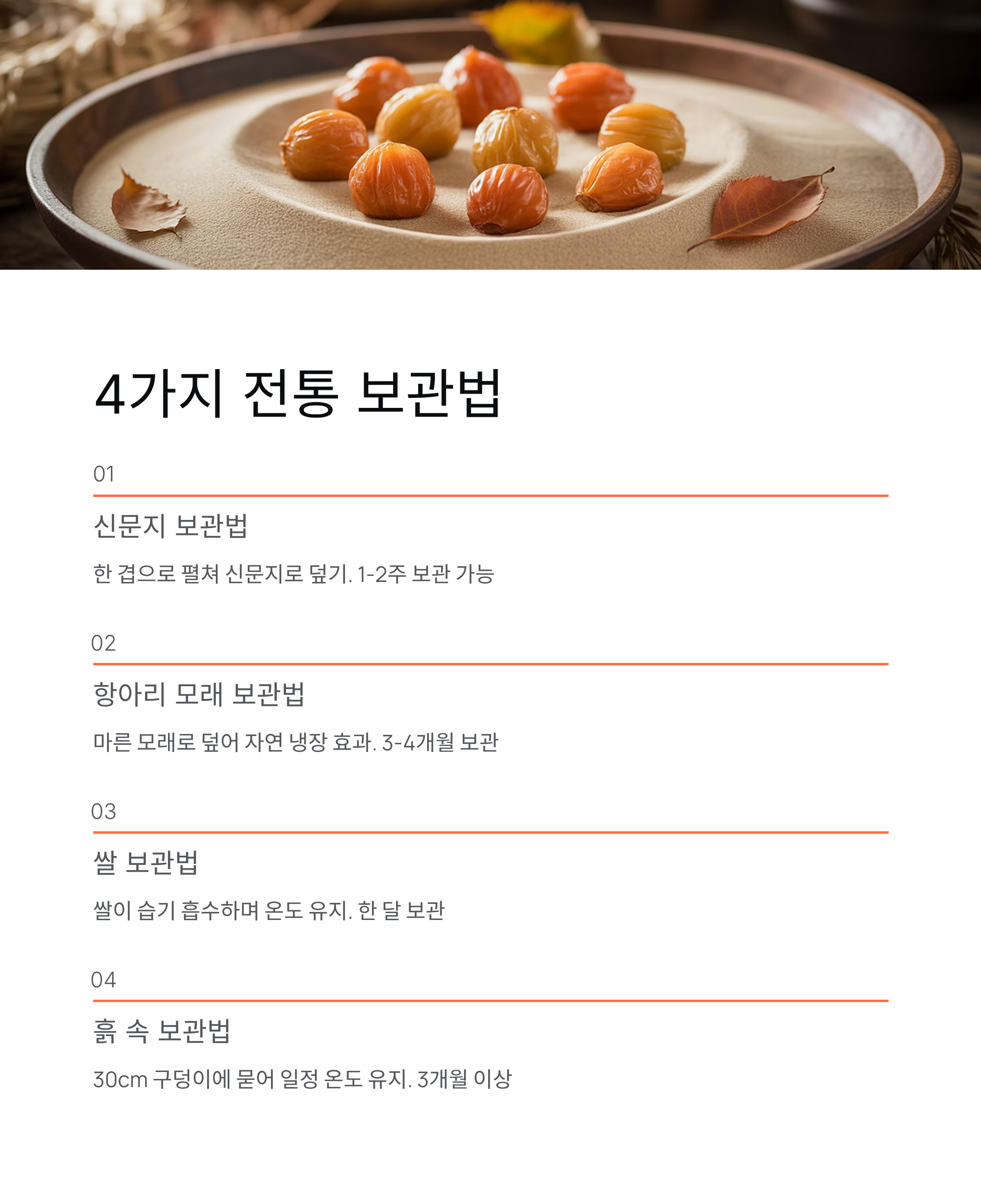 4가지 전통 보관법

01

신문지 보관법

한 겹으로 펼쳐 신문지로 덮기. 1-2주 보관 가능

02

항아리 모래 보관법

마른 모래로 덮어 자연 냉장 효과. 3-4개월 보관

03

쌀 보관법

쌀이 습기 흡수하며 온도 유지. 한 달 보관

04

흙 속 보관법

30cm 구덩이에 묻어 일정 온도 유지. 3개월 이상